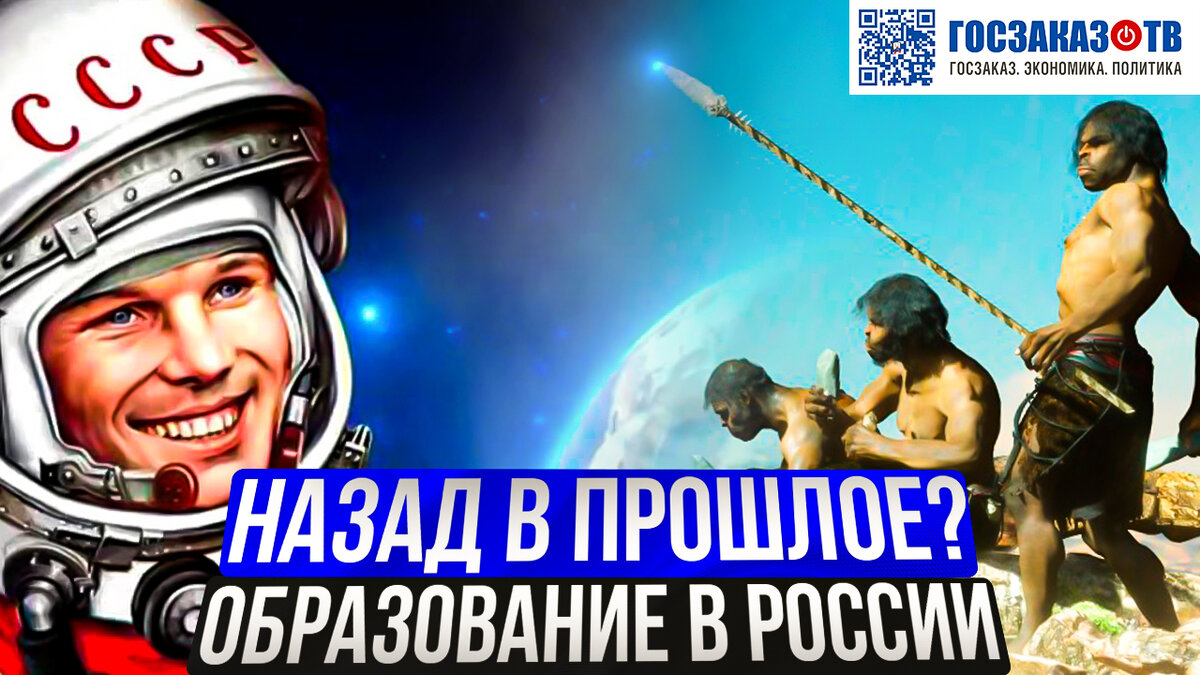 СССР

ГОСЗАКАЗ ТВ
ГОСЗАКАЗ. ЭКОНОМИКА. ПОЛИТИКА

НАЗАД В ПРОШЛОЕ?
ОБРАЗОВАНИЕ В РОССИИ